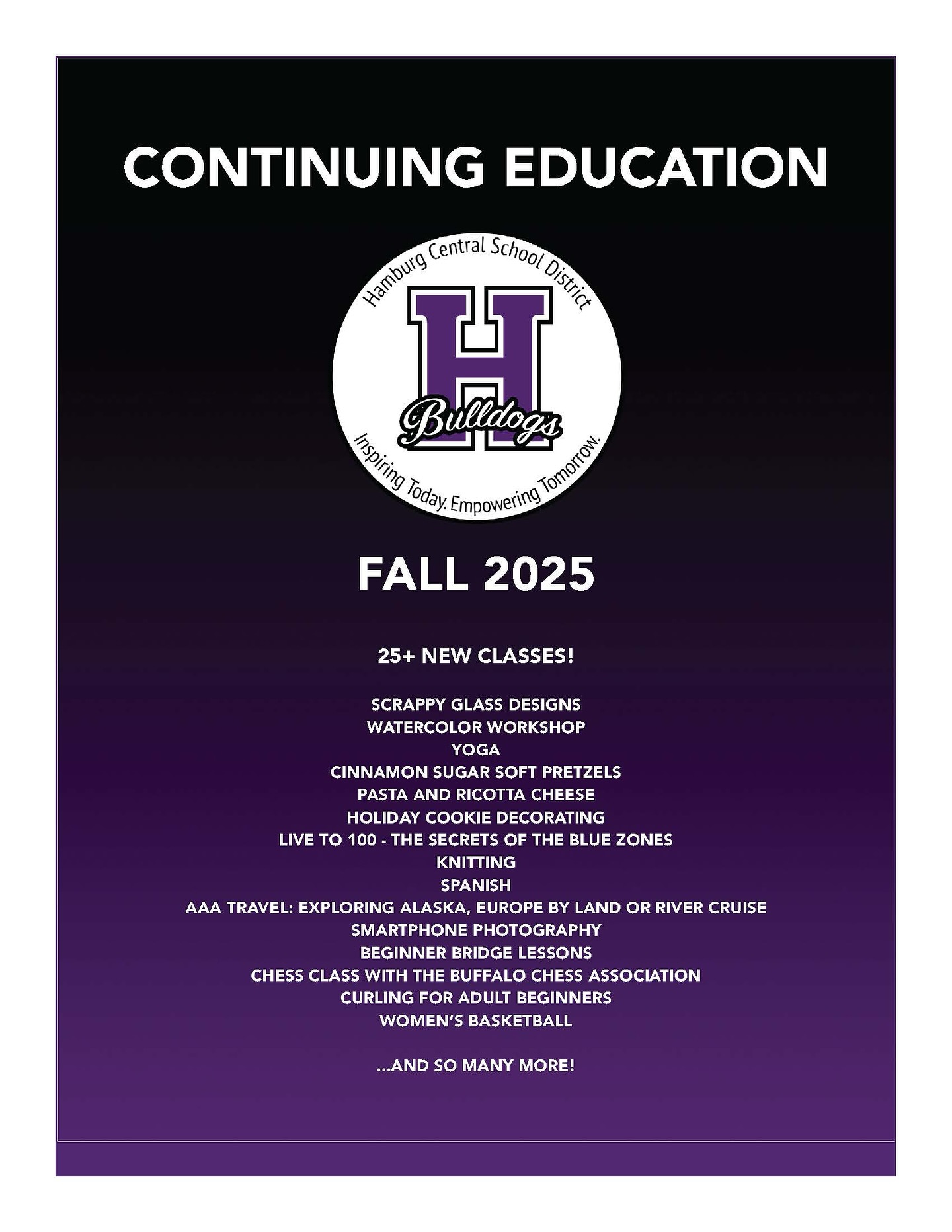 CONTINUING EDUCATION

Hamburg Central School District

H

Bulldogs

Inspiring Today. Empowering Tomorrow.

FALL 2025

25+ NEW CLASSES!

SCRAPPY GLASS DESIGNS
WATERCOLOR WORKSHOP
YOGA
CINNAMON SUGAR SOFT PRETZELS
PASTA AND RICOTTA CHEESE
HOLIDAY COOKIE DECORATING
LIVE TO 100 - THE SECRETS OF THE BLUE ZONES
KNITTING
SPANISH
AAA TRAVEL: EXPLORING ALASKA, EUROPE BY LAND OR RIVER CRUISE
SMARTPHONE PHOTOGRAPHY
BEGINNER BRIDGE LESSONS
CHESS CLASS WITH THE BUFFALO CHESS ASSOCIATION
CURLING FOR ADULT BEGINNERS
WOMEN'S BASKETBALL

...AND SO MANY MORE!